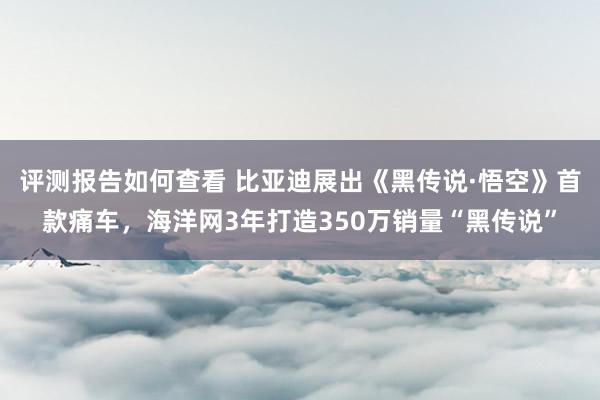 评测报告如何查看 比亚迪展出《黑传说·悟空》首款痛车，海洋网3年打造350万销量“黑传说”